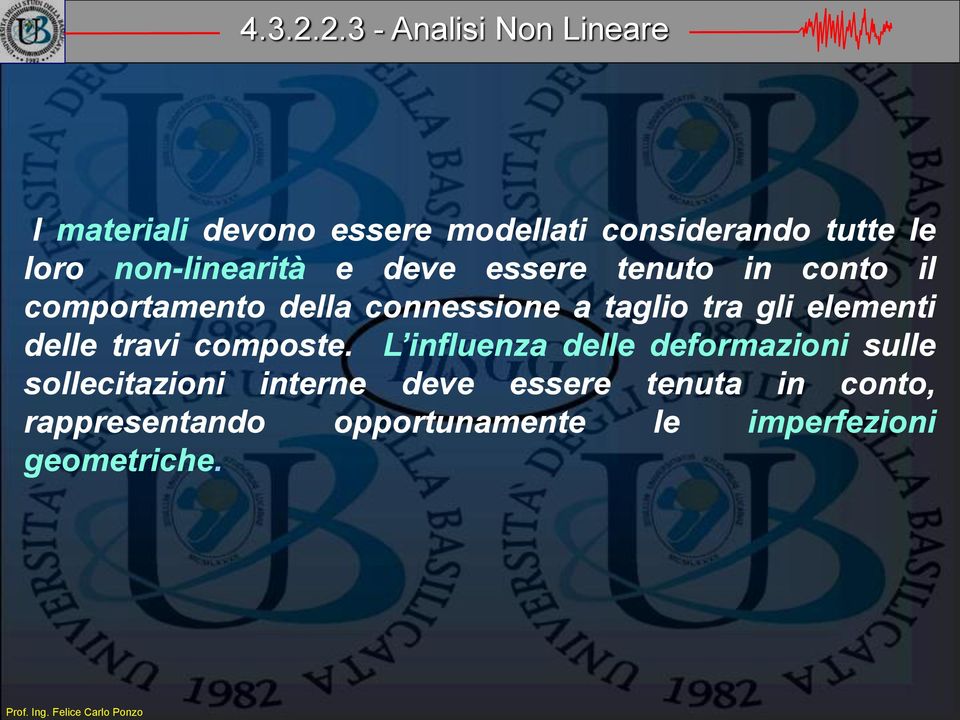 4.3.2.2.3 - Analisi Non Lineare

I materiali devono essere modellati considerando tutte le loro non-linearità e deve essere tenuto in conto il comportamento della connessione a taglio tra gli elementi delle travi composte. L'influenza delle deformazioni sulle sollecitazioni interne deve essere tenuta in conto, rappresentando opportunamente le imperfezioni geometriche.

Prof. Ing. Felice Carlo Ponzo